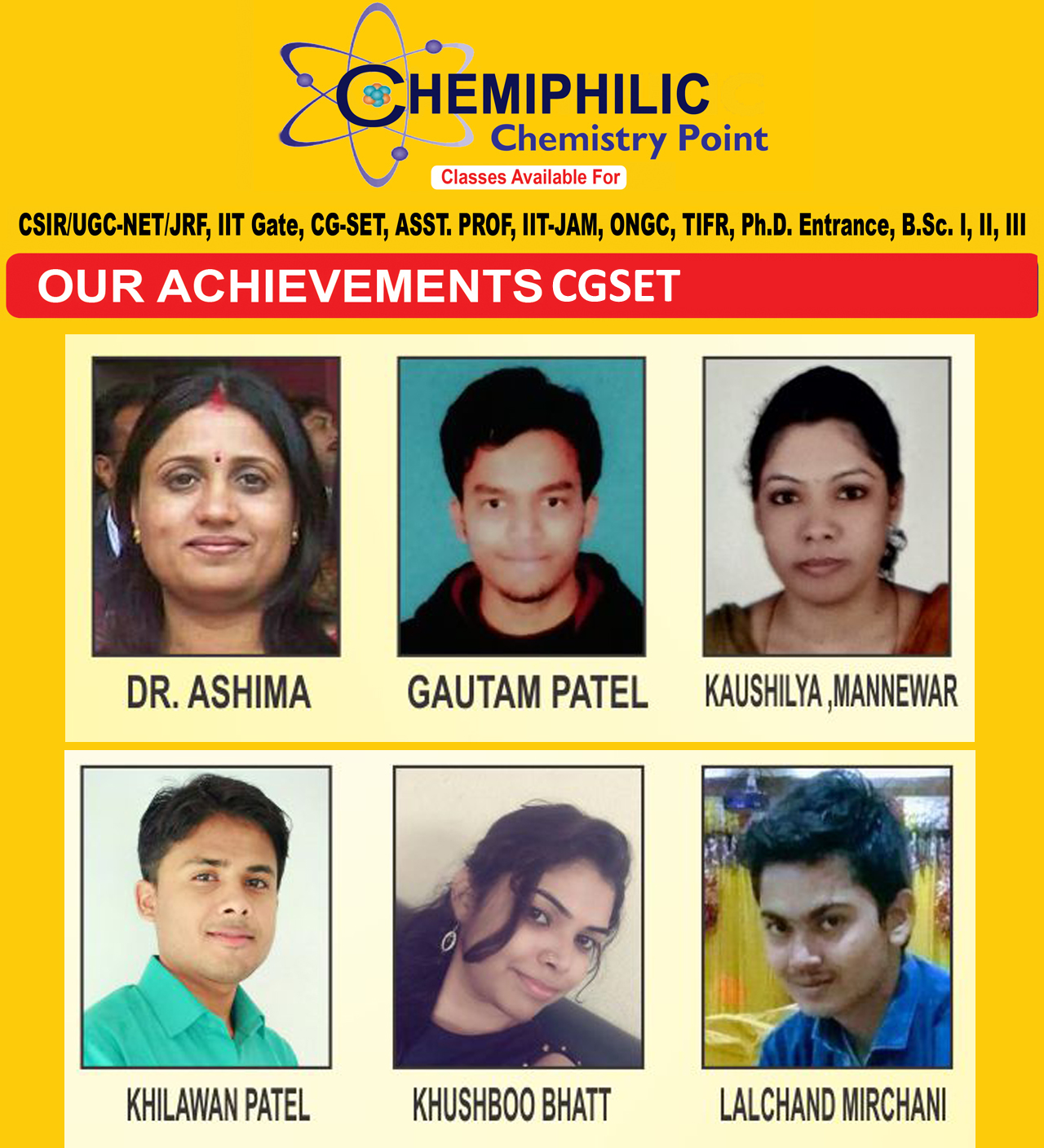 CHEMIPHILIC
Chemistry Point
Classes Available For

CSIR/UGC-NET/JRF, IIT Gate, CG-SET, ASST. PROF, IIT-JAM, ONGC, TIFR, Ph.D. Entrance, B.Sc. I, II, III

OUR ACHIEVEMENTS CGSET

DR. ASHIMA

GAUTAM PATEL

KAUSHILYA ,MANNEWAR

KHILAWAN PATEL

KHUSHBOO BHATT

LALCHAND MIRCHANI